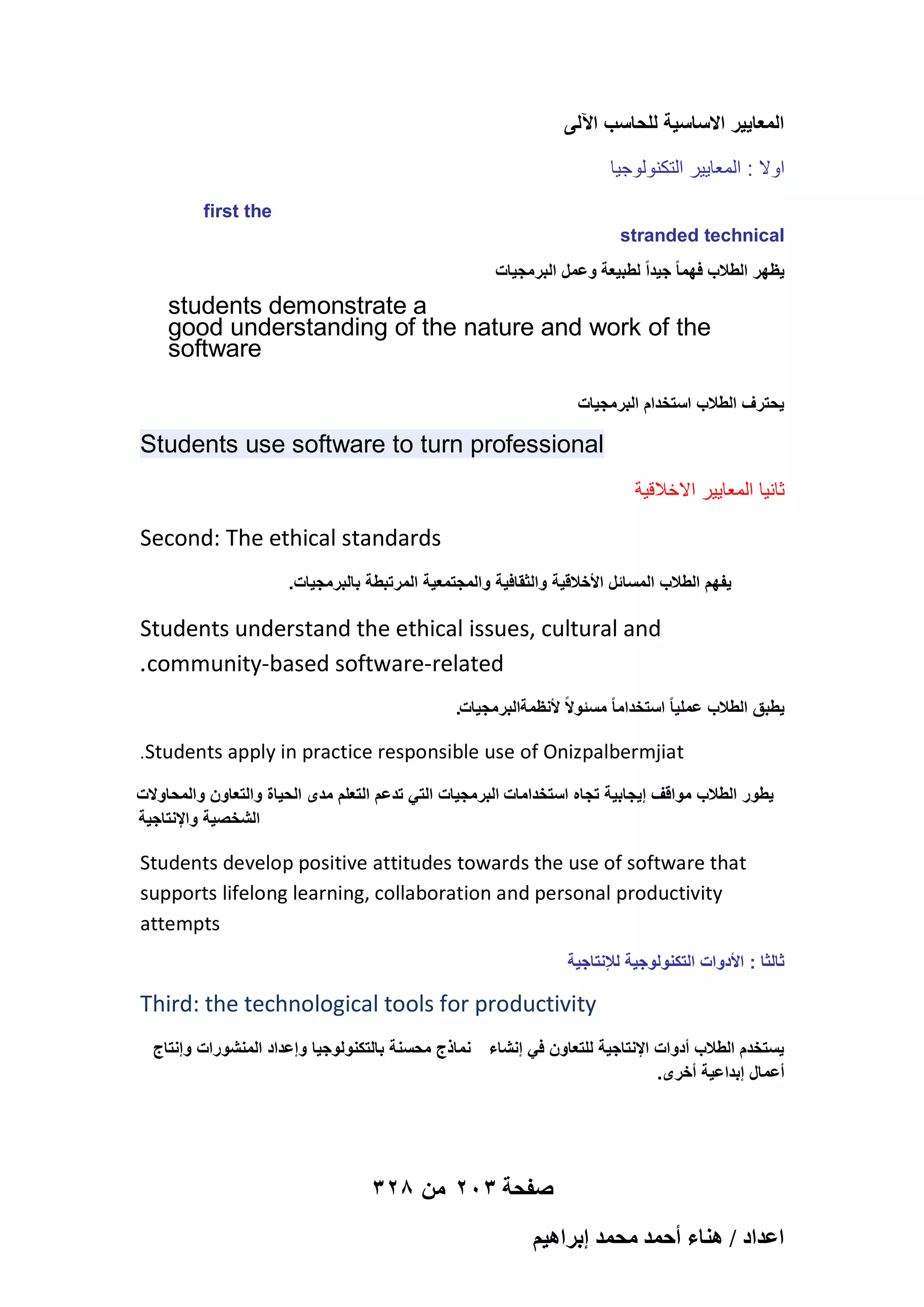 المعايير الاساسية للحاسب الآلى

اولا : المعايير التكنولوجيا

first the

stranded technical

يظهر الطلاب فهماً جيداً لطبيعة وعمل البرمجيات

students demonstrate a good understanding of the nature and work of the software

يحترف الطلاب استخدام البرمجيات

Students use software to turn professional

ثانيا المعايير الاخلاقية

Second: The ethical standards

يفهم الطلاب المسائل الأخلاقية والثقافية والمجتمعية المرتبطة بالبرمجيات.

Students understand the ethical issues, cultural and .community-based software-related

يطبق الطلاب عملياً استخداماً مسئولاً لأنظمةالبرمجيات.

.Students apply in practice responsible use of Onizpalbermjiat

يطور الطلاب مواقف إيجابية تجاه استخدامات البرمجيات التي تدعم التعلم مدى الحياة والتعاون والمحاولات الشخصية والإنتاجية

Students develop positive attitudes towards the use of software that supports lifelong learning, collaboration and personal productivity attempts

ثالثا : الأدوات التكنولوجية للإنتاجية

Third: the technological tools for productivity

يستخدم الطلاب أدوات الإنتاجية للتعاون في إنشاء نماذج محسنة بالتكنولوجيا وإعداد المنشورات وإنتاج أعمال إبداعية أخرى.

صفحة ٢٠٣ من ٣٢٨

اعداد / هناء أحمد محمد إبراهيم